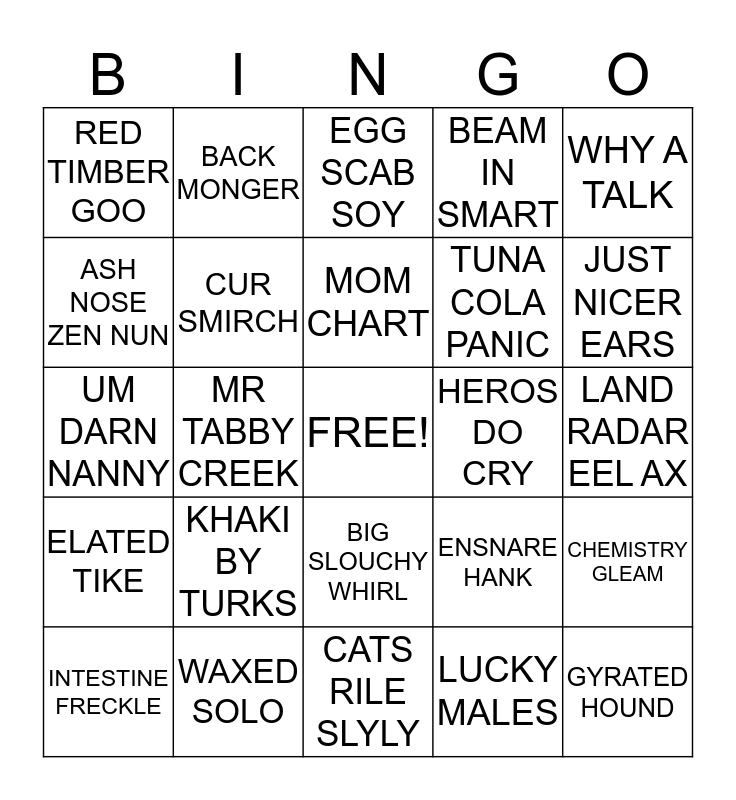 | B | I | N | G | O |
|---|---|---|---|---|
| RED TIMBER GOO | BACK MONGER | EGG SCAB SOY | BEAM IN SMART | WHY A TALK |
| ASH NOSE ZEN NUN | CUR SMIRCH | MOM CHART | TUNA COLA PANIC | JUST NICER EARS |
| UM DARN NANNY | MR TABBY CREEK | FREE! | HEROS DO CRY | LAND RADAR EEL AX |
| ELATED TIKE | KHAKI BY TURKS | BIG SLOUCHY WHIRL | ENSNARE HANK | CHEMISTRY GLEAM |
| INTESTINE FRECKLE | WAXED SOLO | CATS RILE SLYLY | LUCKY MALES | GYRATED HOUND |